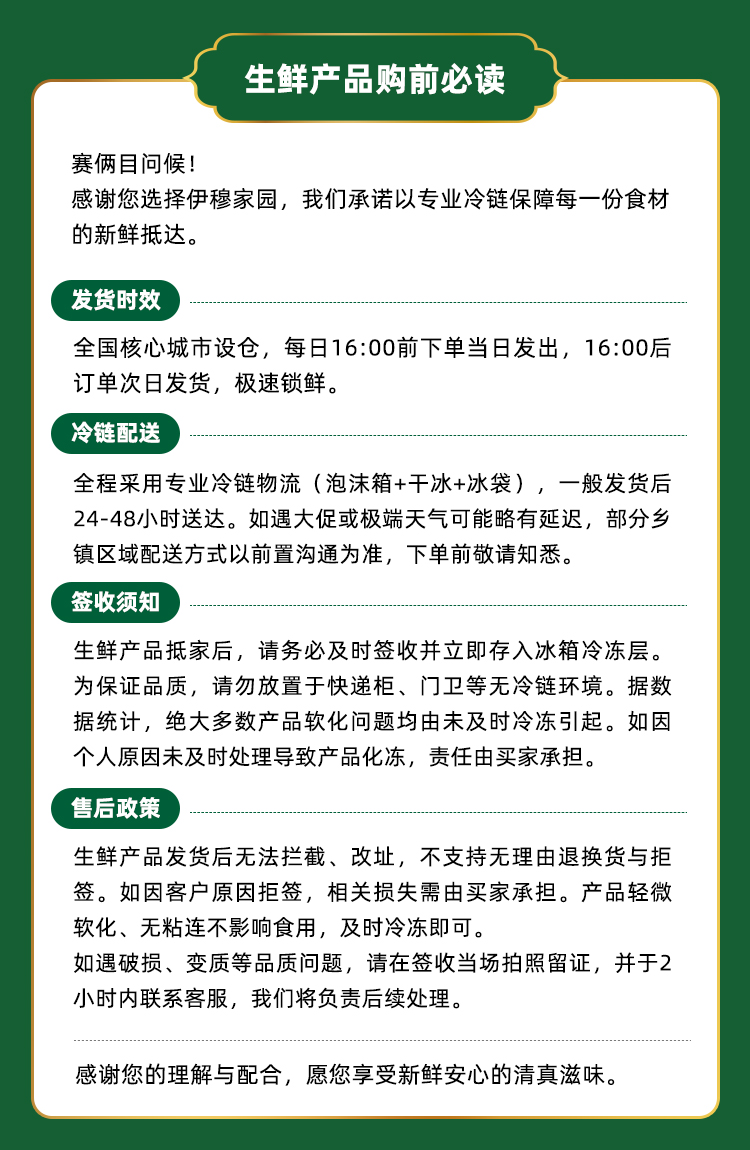 生鲜产品购前必读

赛俩目问候！
感谢您选择伊穆家园，我们承诺以专业冷链保障每一份食材的新鲜抵达。

发货时效

全国核心城市设仓，每日16:00前下单当日发出，16:00后订单次日发货，极速锁鲜。

冷链配送

全程采用专业冷链物流（泡沫箱+干冰+冰袋），一般发货后24-48小时送达。如遇大促或极端天气可能略有延迟，部分乡镇区域配送方式以前置沟通为准，下单前敬请知悉。

签收须知

生鲜产品抵家后，请务必及时签收并立即存入冰箱冷冻层。为保证品质，请勿放置于快递柜、门卫等无冷链环境。据数据统计，绝大多数产品软化问题均由未及时冷冻引起。如因个人原因未及时处理导致产品化冻，责任由买家承担。

售后政策

生鲜产品发货后无法拦截、改址，不支持无理由退换货与拒签。如因客户原因拒签，相关损失需由买家承担。产品轻微软化、无粘连不影响食用，及时冷冻即可。
如遇破损、变质等品质问题，请在签收当场拍照留证，并于2小时内联系客服，我们将负责后续处理。

感谢您的理解与配合，愿您享受新鲜安心的清真滋味。